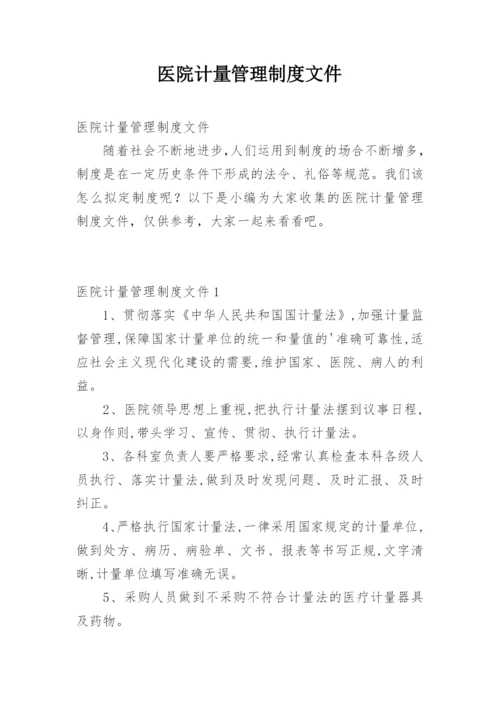 医院计量管理制度文件

医院计量管理制度文件

随着社会不断地进步,人们运用到制度的场合不断增多,制度是在一定历史条件下形成的法令、礼俗等规范。我们该怎么拟定制度呢?以下是小编为大家收集的医院计量管理制度文件,仅供参考,大家一起来看看吧。

医院计量管理制度文件1

1、贯彻落实《中华人民共和国国计量法》,加强计量监督管理,保障国家计量单位的统一和量值的'准确可靠性,适应社会主义现代化建设的需要,维护国家、医院、病人的利益。

2、医院领导思想上重视,把执行计量法摆到议事日程,以身作则,带头学习、宣传、贯彻、执行计量法。

3、各科室负责人要严格要求,经常认真检查本科各级人员执行、落实计量法,做到及时发现问题、及时汇报、及时纠正。

4、严格执行国家计量法,一律采用国家规定的计量单位,做到处方、病历、病验单、文书、报表等书写正规,文字清晰,计量单位填写准确无误。

5、采购人员做到不采购不符合计量法的医疗计量器具及药物。